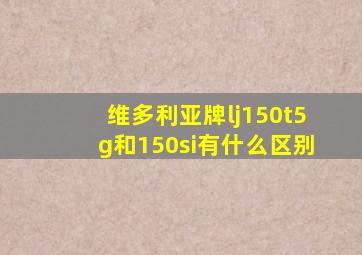 维多利亚牌lj150t5g和150si有什么区别